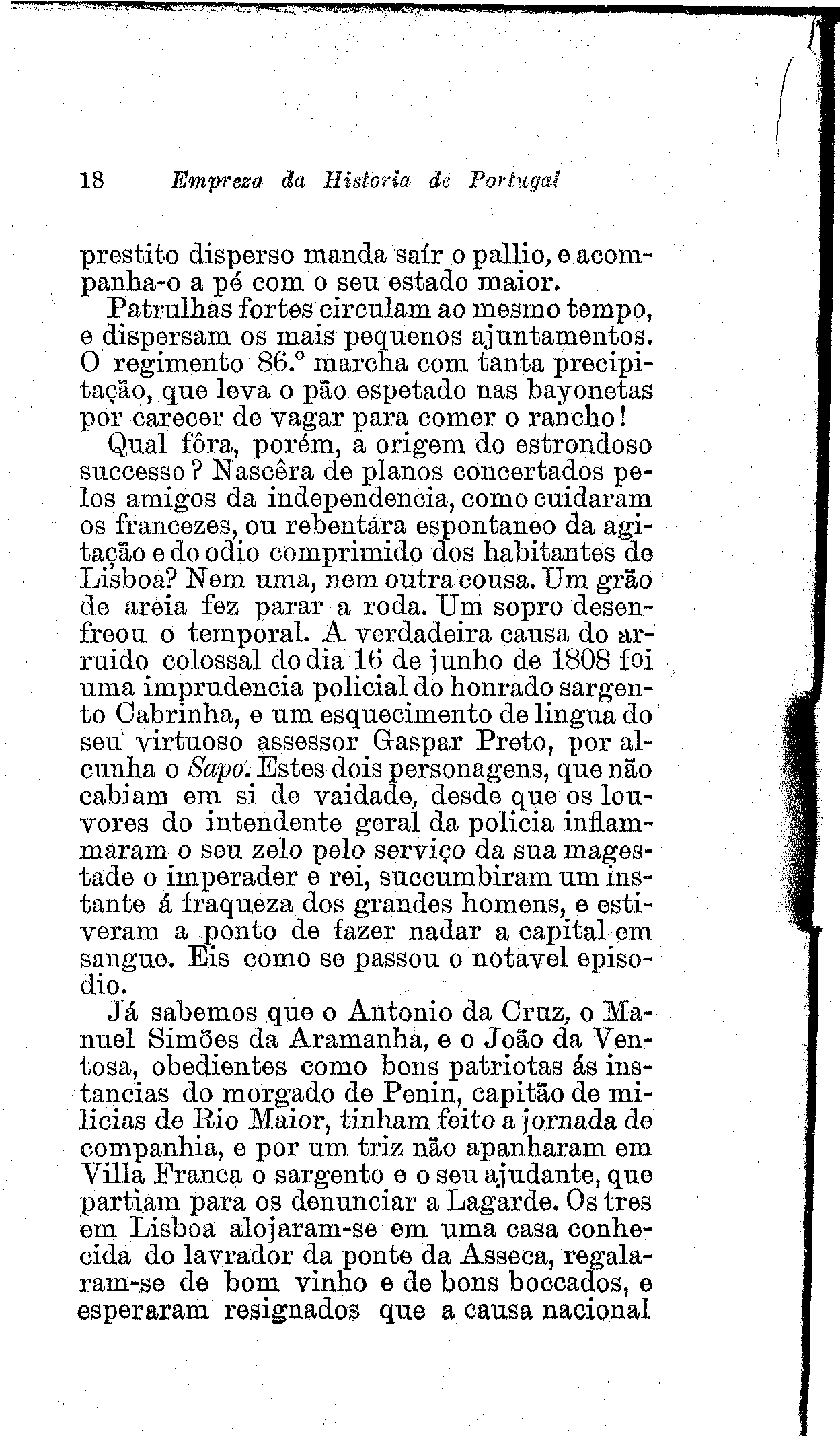 18 Empreza da Historia de Portugal

prestito disperso manda saír o pallio, e acompanha-o a pé com o seu estado maior.

Patrulhas fortes circulam ao mesmo tempo, e dispersam os mais pequenos ajuntamentos. O regimento 86.º marcha com tanta precipitação, que leva o pão espetado nas bayonetas por carecer de vagar para comer o rancho!

Qual fôra, porém, a origem do estrondoso successo? Nascêra de planos concertados pelos amigos da independencia, como cuidaram os francezes, ou rebentára espontaneo da agitação e do odio comprimido dos habitantes de Lisboa? Nem uma, nem outra cousa. Um grão de areia fez parar a roda. Um sopro desenfreou o temporal. A verdadeira causa do arruido colossal do dia 16 de junho de 1808 foi uma imprudencia policial do honrado sargento Cabrinha, e um esquecimento de lingua do seu virtuoso assessor Gaspar Preto, por alcunha o Sapo. Estes dois personagens, que não cabiam em si de vaidade, desde que os louvores do intendente geral da policia inflammaram o seu zelo pelo serviço da sua magestade o imperader e rei, succumbiram um instante á fraqueza dos grandes homens, e estiveram a ponto de fazer nadar a capital em sangue. Eis como se passou o notavel episodio.

Já sabemos que o Antonio da Cruz, o Manuel Simões da Aramanha, e o João da Ventosa, obedientes como bons patriotas ás instancias do morgado de Penin, capitão de milicias de Rio Maior, tinham feito a jornada de companhia, e por um triz não apanharam em Villa Franca o sargento e o seu ajudante, que partiam para os denunciar a Lagarde. Os tres em Lisboa alojaram-se em uma casa conhecida do lavrador da ponte da Asseca, regalaram-se de bom vinho e de bons boccados, e esperaram resignados que a causa nacional